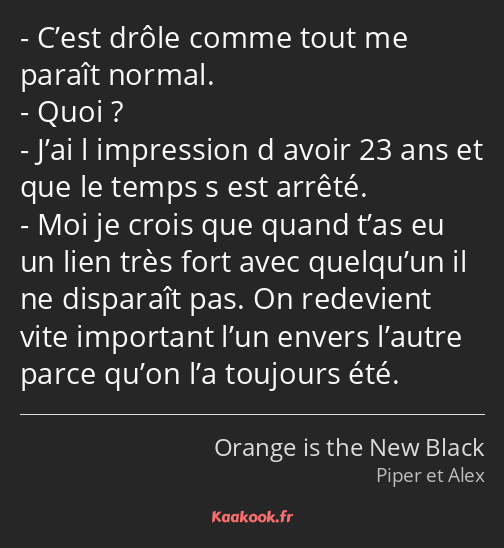 - C’est drôle comme tout me paraît normal.
- Quoi ?
- J’ai l impression d avoir 23 ans et que le temps s est arrêté.
- Moi je crois que quand t’as eu un lien très fort avec quelqu’un il ne disparaît pas. On redevient vite important l’un envers l’autre parce qu’on l’a toujours été.

Orange is the New Black
Piper et Alex

Kaakook.fr